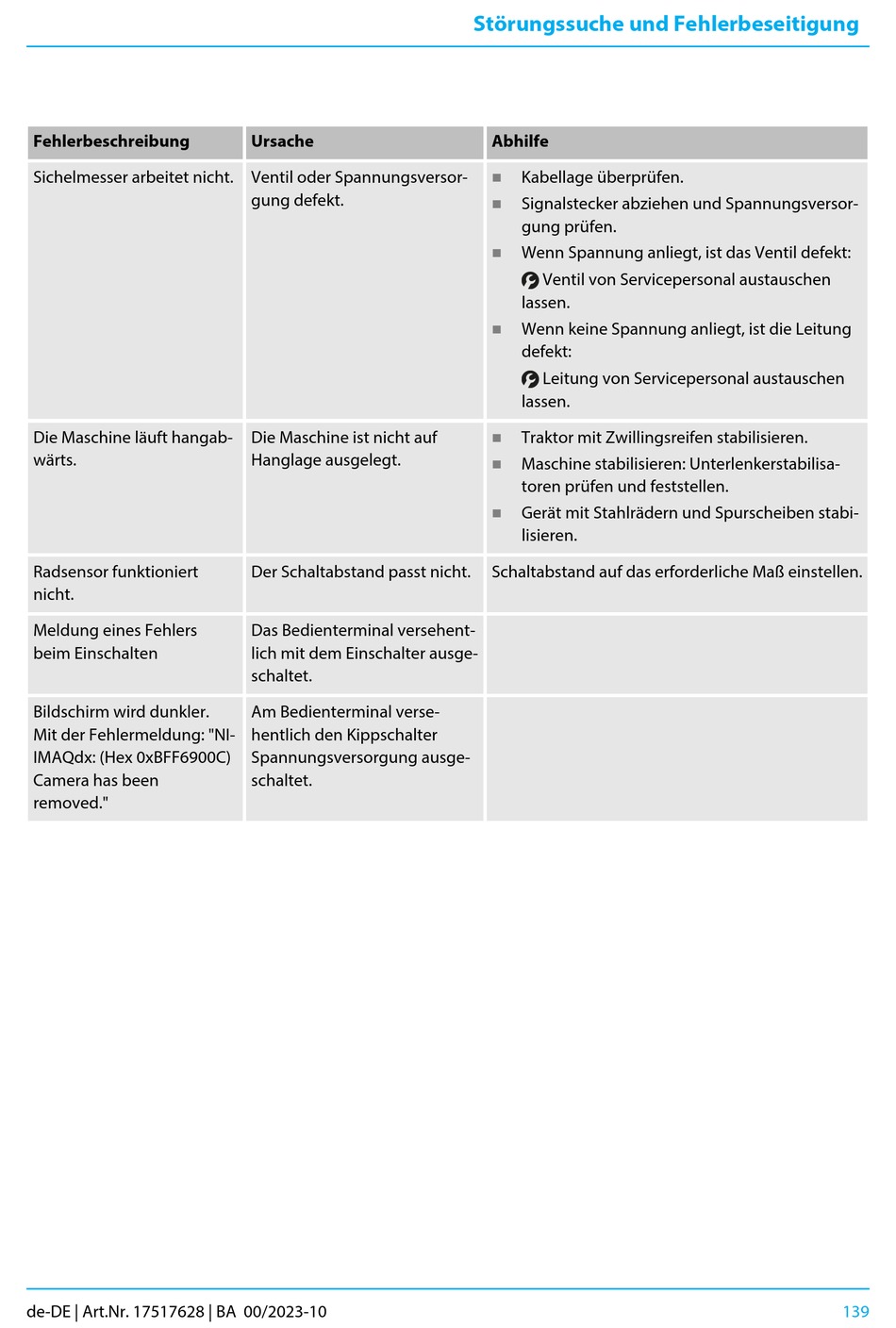 Störungssuche und Fehlerbeseitigung

| Fehlerbeschreibung | Ursache | Abhilfe |
|---|---|---|
| Sichelmesser arbeitet nicht. | Ventil oder Spannungsversorgung defekt. | ■ Kabellage überprüfen. ■ Signalstecker abziehen und Spannungsversorgung prüfen. ■ Wenn Spannung anliegt, ist das Ventil defekt: Ventil von Servicepersonal austauschen lassen. ■ Wenn keine Spannung anliegt, ist die Leitung defekt: Leitung von Servicepersonal austauschen lassen. |
| Die Maschine läuft hangabwärts. | Die Maschine ist nicht auf Hanglage ausgelegt. | ■ Traktor mit Zwillingsreifen stabilisieren. ■ Maschine stabilisieren: Unterlenkerstabilisatoren prüfen und feststellen. ■ Gerät mit Stahlrädern und Spurscheiben stabilisieren. |
| Radsensor funktioniert nicht. | Der Schaltabstand passt nicht. | Schaltabstand auf das erforderliche Maß einstellen. |
| Meldung eines Fehlers beim Einschalten | Das Bedienterminal versehentlich mit dem Einschalter ausgeschaltet. | |
| Bildschirm wird dunkler. Mit der Fehlermeldung: "NI-IMAQdx: (Hex 0xBFF6900C) Camera has been removed." | Am Bedienterminal versehentlich den Kippschalter Spannungsversorgung ausgeschaltet. | |

de-DE | Art.Nr. 17517628 | BA 00/2023-10 139